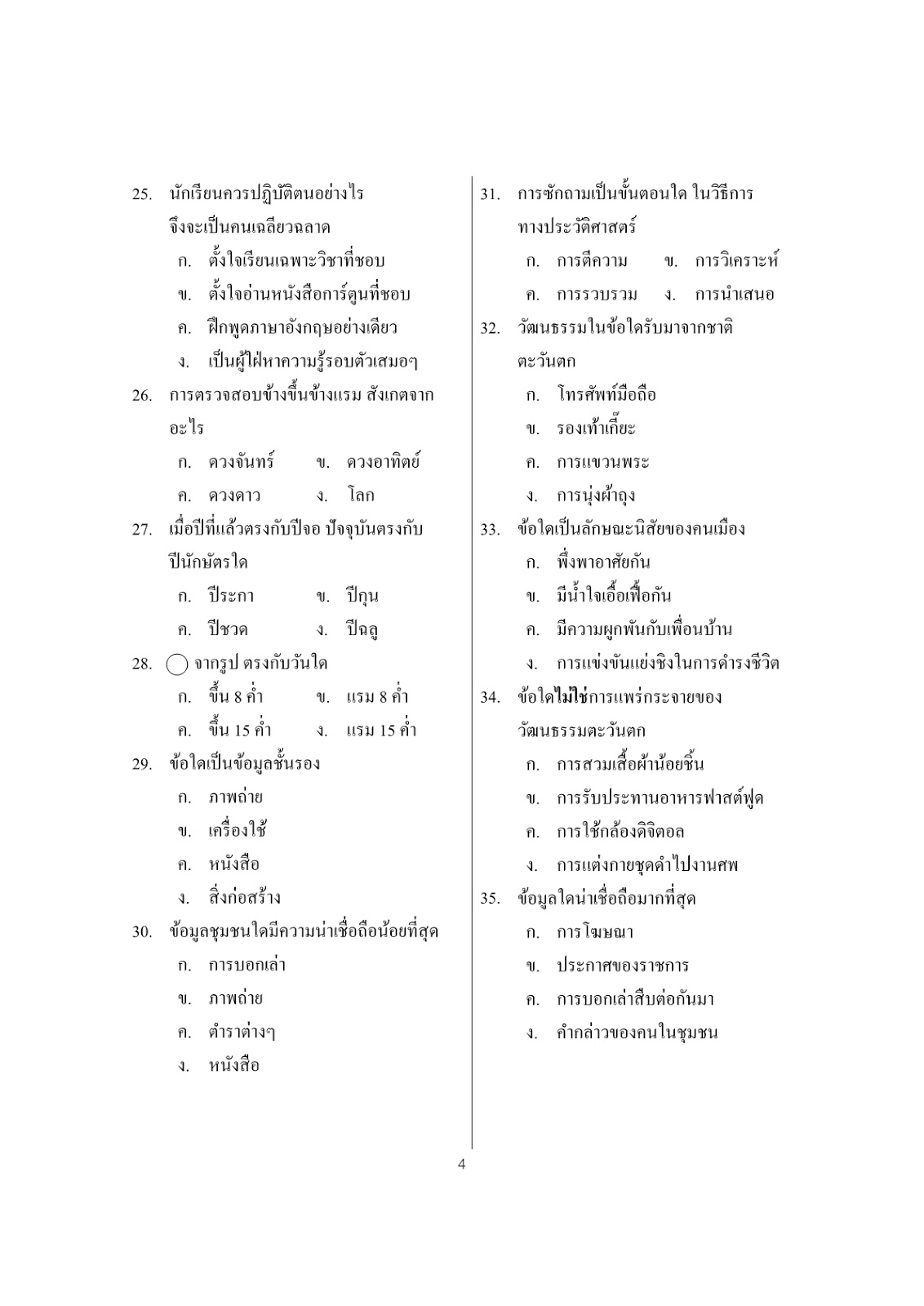 25. นักเรียนควรปฏิบัติตนอย่างไร จึงจะเป็นคนเฉลียวฉลาด

ก. ตั้งใจเรียนเฉพาะวิชาที่ชอบ

ข. ตั้งใจอ่านหนังสือการ์ตูนที่ชอบ

ค. ฝึกพูดภาษาอังกฤษอย่างเดียว

ง. เป็นผู้ใฝ่หาความรู้รอบตัวเสมอๆ

26. การตรวจสอบข้างขึ้นข้างแรม สังเกตจากอะไร

ก. ดวงจันทร์ ข. ดวงอาทิตย์

ค. ดวงดาว ง. โลก

27. เมื่อปีที่แล้วตรงกับปีจอ ปัจจุบันตรงกับปีนักษัตรใด

ก. ปีระกา ข. ปีกุน

ค. ปีชวด ง. ปีฉลู

28. จากรูป ตรงกับวันใด

ก. ขึ้น 8 ค่ำ ข. แรม 8 ค่ำ

ค. ขึ้น 15 ค่ำ ง. แรม 15 ค่ำ

29. ข้อใดเป็นข้อมูลชั้นรอง

ก. ภาพถ่าย

ข. เครื่องใช้

ค. หนังสือ

ง. สิ่งก่อสร้าง

30. ข้อมูลชุมชนใดมีความน่าเชื่อถือน้อยที่สุด

ก. การบอกเล่า

ข. ภาพถ่าย

ค. ตำราต่างๆ

ง. หนังสือ

31. การซักถามเป็นขั้นตอนใด ในวิธีการทางประวัติศาสตร์

ก. การตีความ ข. การวิเคราะห์

ค. การรวบรวม ง. การนำเสนอ

32. วัฒนธรรมในข้อใดรับมาจากชาติตะวันตก

ก. โทรศัพท์มือถือ

ข. รองเท้าเกี๊ยะ

ค. การแขวนพระ

ง. การนุ่งผ้าถุง

33. ข้อใดเป็นลักษณะนิสัยของคนเมือง

ก. พึ่งพาอาศัยกัน

ข. มีน้ำใจเอื้อเฟื้อกัน

ค. มีความผูกพันกับเพื่อนบ้าน

ง. การแข่งขันแย่งชิงในการดำรงชีวิต

34. ข้อใดไม่ใช่การแพร่กระจายของวัฒนธรรมตะวันตก

ก. การสวมเสื้อผ้าน้อยชิ้น

ข. การรับประทานอาหารฟาสต์ฟูด

ค. การใช้กล้องดิจิตอล

ง. การแต่งกายชุดดำไปงานศพ

35. ข้อมูลใดน่าเชื่อถือมากที่สุด

ก. การโฆษณา

ข. ประกาศของราชการ

ค. การบอกเล่าสืบต่อกันมา

ง. คำกล่าวของคนในชุมชน

4